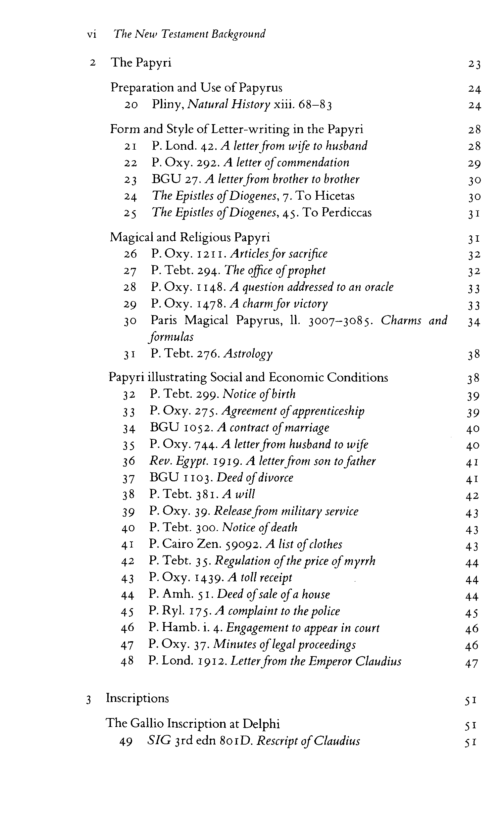 vi The New Testament Background

2 The Papyri 23

Preparation and Use of Papyrus 24
20 Pliny, Natural History xiii. 68–83 24

Form and Style of Letter-writing in the Papyri 28
21 P. Lond. 42. A letter from wife to husband 28
22 P. Oxy. 292. A letter of commendation 29
23 BGU 27. A letter from brother to brother 30
24 The Epistles of Diogenes, 7. To Hicetas 30
25 The Epistles of Diogenes, 45. To Perdiccas 31

Magical and Religious Papyri 31
26 P. Oxy. 1211. Articles for sacrifice 32
27 P. Tebt. 294. The office of prophet 32
28 P. Oxy. 1148. A question addressed to an oracle 33
29 P. Oxy. 1478. A charm for victory 33
30 Paris Magical Papyrus, ll. 3007–3085. Charms and formulas 34
31 P. Tebt. 276. Astrology 38

Papyri illustrating Social and Economic Conditions 38
32 P. Tebt. 299. Notice of birth 39
33 P. Oxy. 275. Agreement of apprenticeship 39
34 BGU 1052. A contract of marriage 40
35 P. Oxy. 744. A letter from husband to wife 40
36 Rev. Egypt. 1919. A letter from son to father 41
37 BGU 1103. Deed of divorce 41
38 P. Tebt. 381. A will 42
39 P. Oxy. 39. Release from military service 43
40 P. Tebt. 300. Notice of death 43
41 P. Cairo Zen. 59092. A list of clothes 43
42 P. Tebt. 35. Regulation of the price of myrrh 44
43 P. Oxy. 1439. A toll receipt 44
44 P. Amh. 51. Deed of sale of a house 44
45 P. Ryl. 175. A complaint to the police 45
46 P. Hamb. i. 4. Engagement to appear in court 46
47 P. Oxy. 37. Minutes of legal proceedings 46
48 P. Lond. 1912. Letter from the Emperor Claudius 47

3 Inscriptions 51

The Gallio Inscription at Delphi 51
49 SIG 3rd edn 801D. Rescript of Claudius 51